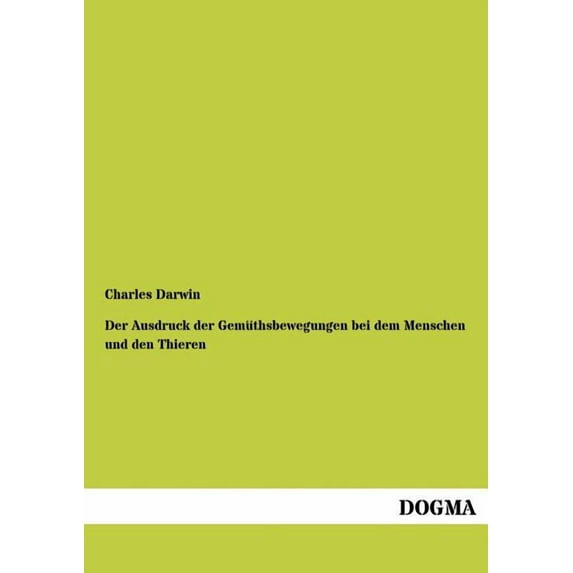 Charles Darwin

Der Ausdruck der Gemüthsbewegungen bei dem Menschen und den Thieren

DOGMA